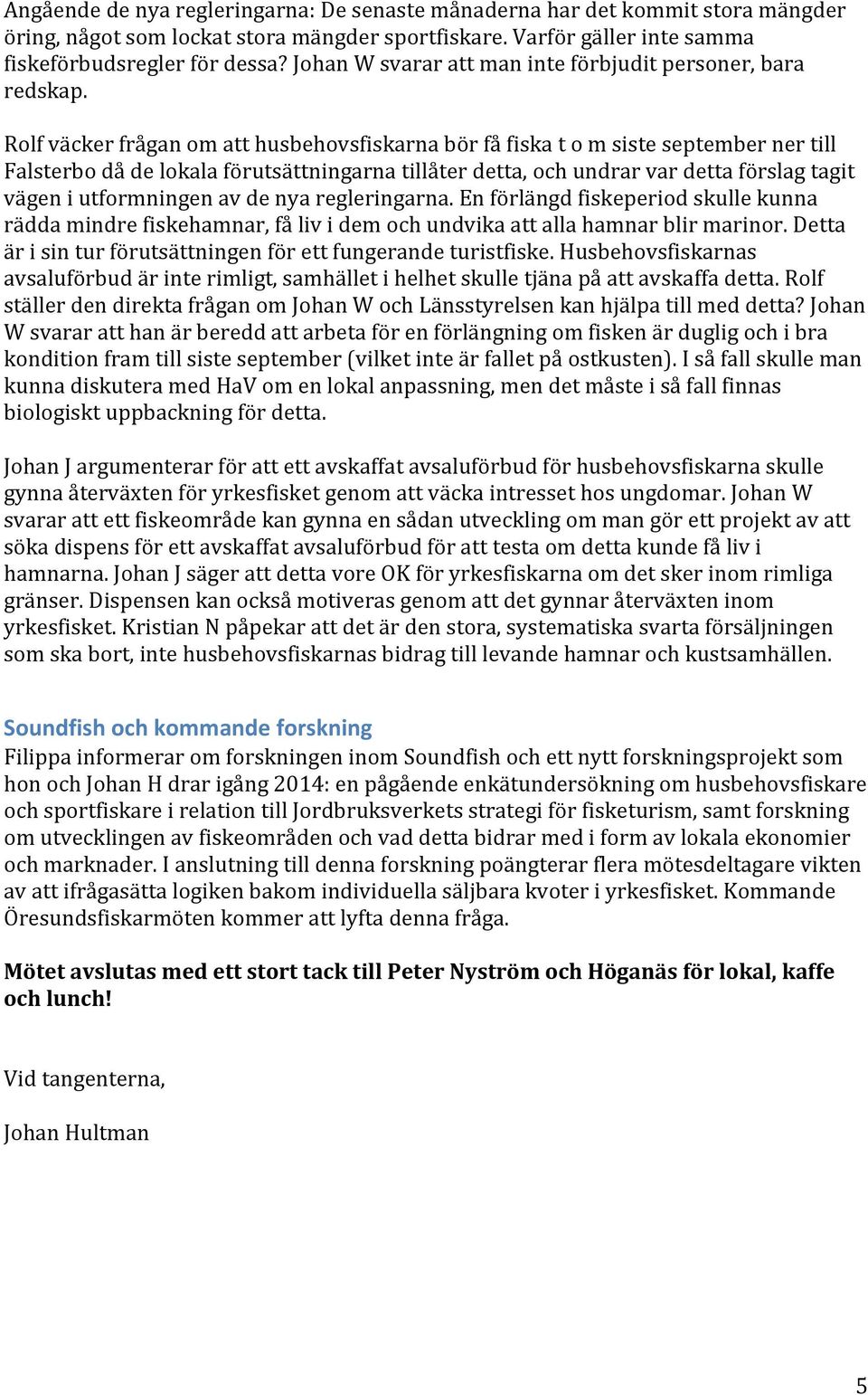 Angående de nya regleringarna: De senaste månaderna har det kommit stora mängder öring, något som lockat stora mängder sportfiskare. Varför gäller inte samma fiskeförbudsregler för dessa? Johan W svarar att man inte förbjudit personer, bara redskap.

Rolf väcker frågan om att husbehovsfiskarna bör få fiska t o m siste september ner till Falsterbo då de lokala förutsättningarna tillåter detta, och undrar var detta förslag tagit vägen i utformningen av de nya regleringarna. En förlängd fiskeperiod skulle kunna rädda mindre fiskehamnar, få liv i dem och undvika att alla hamnar blir marinor. Detta är i sin tur förutsättningen för ett fungerande turistfiske. Husbehovsfiskarnas avsaluförbud är inte rimligt, samhället i helhet skulle tjäna på att avskaffa detta. Rolf ställer den direkta frågan om Johan W och Länsstyrelsen kan hjälpa till med detta? Johan W svarar att han är beredd att arbeta för en förlängning om fisken är duglig och i bra kondition fram till siste september (vilket inte är fallet på ostkusten). I så fall skulle man kunna diskutera med HaV om en lokal anpassning, men det måste i så fall finnas biologiskt uppbackning för detta.

Johan J argumenterar för att ett avskaffat avsaluförbud för husbehovsfiskarna skulle gynna återväxten för yrkesfisket genom att väcka intresset hos ungdomar. Johan W svarar att ett fiskeområde kan gynna en sådan utveckling om man gör ett projekt av att söka dispens för ett avskaffat avsaluförbud för att testa om detta kunde få liv i hamnarna. Johan J säger att detta vore OK för yrkesfiskarna om det sker inom rimliga gränser. Dispensen kan också motiveras genom att det gynnar återväxten inom yrkesfisket. Kristian N påpekar att det är den stora, systematiska svarta försäljningen som ska bort, inte husbehovsfiskarnas bidrag till levande hamnar och kustsamhällen.

Soundfish och kommande forskning
Filippa informerar om forskningen inom Soundfish och ett nytt forskningsprojekt som hon och Johan H drar igång 2014: en pågående enkätundersökning om husbehovsfiskare och sportfiskare i relation till Jordbruksverkets strategi för fisketurism, samt forskning om utvecklingen av fiskeområden och vad detta bidrar med i form av lokala ekonomier och marknader. I anslutning till denna forskning poängterar flera mötesdeltagare vikten av att ifrågasätta logiken bakom individuella säljbara kvoter i yrkesfisket. Kommande Öresundsfiskarmöten kommer att lyfta denna fråga.

Mötet avslutas med ett stort tack till Peter Nyström och Höganäs för lokal, kaffe och lunch!

Vid tangenterna,

Johan Hultman

5